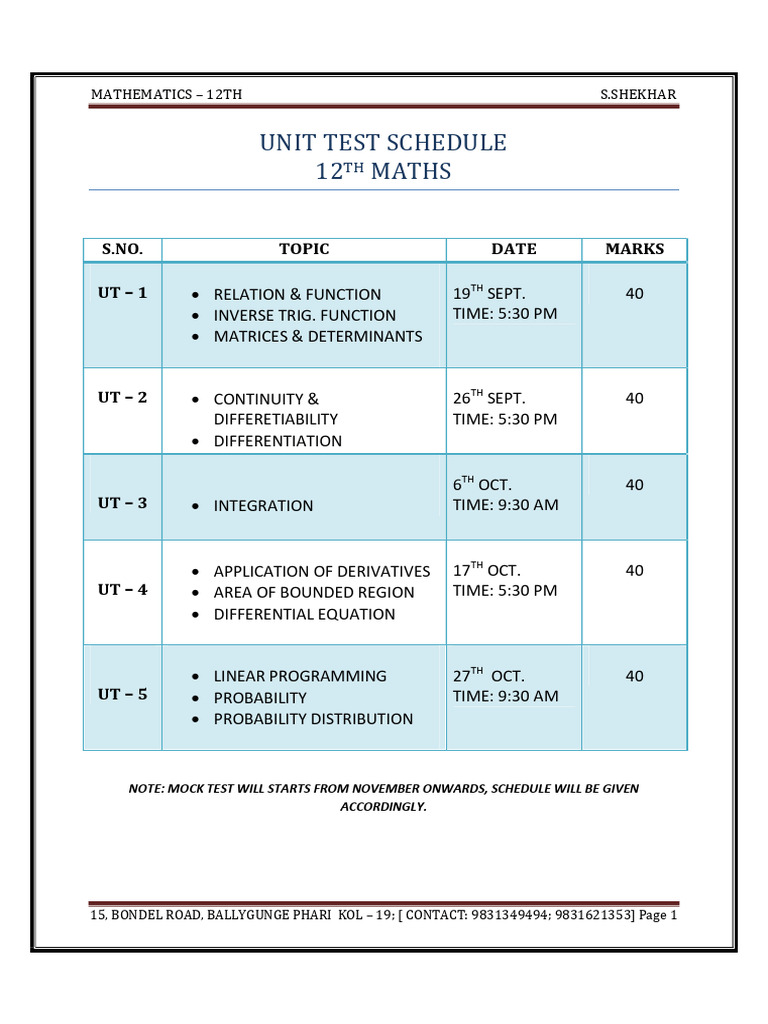 MATHEMATICS – 12TH S.SHEKHAR

UNIT TEST SCHEDULE
12$^{TH}$ MATHS

| S.NO. | TOPIC | DATE | MARKS |
|---|---|---|---|
| UT – 1 | • RELATION & FUNCTION • INVERSE TRIG. FUNCTION • MATRICES & DETERMINANTS | 19$^{TH}$ SEPT. TIME: 5:30 PM | 40 |
| UT – 2 | • CONTINUITY & DIFFERETIABILITY • DIFFERENTIATION | 26$^{TH}$ SEPT. TIME: 5:30 PM | 40 |
| UT – 3 | • INTEGRATION | 6$^{TH}$ OCT. TIME: 9:30 AM | 40 |
| UT – 4 | • APPLICATION OF DERIVATIVES • AREA OF BOUNDED REGION • DIFFERENTIAL EQUATION | 17$^{TH}$ OCT. TIME: 5:30 PM | 40 |
| UT – 5 | • LINEAR PROGRAMMING • PROBABILITY • PROBABILITY DISTRIBUTION | 27$^{TH}$ OCT. TIME: 9:30 AM | 40 |

NOTE: MOCK TEST WILL STARTS FROM NOVEMBER ONWARDS, SCHEDULE WILL BE GIVEN ACCORDINGLY.

15, BONDEL ROAD, BALLYGUNGE PHARI KOL – 19; [ CONTACT: 9831349494; 9831621353] Page 1